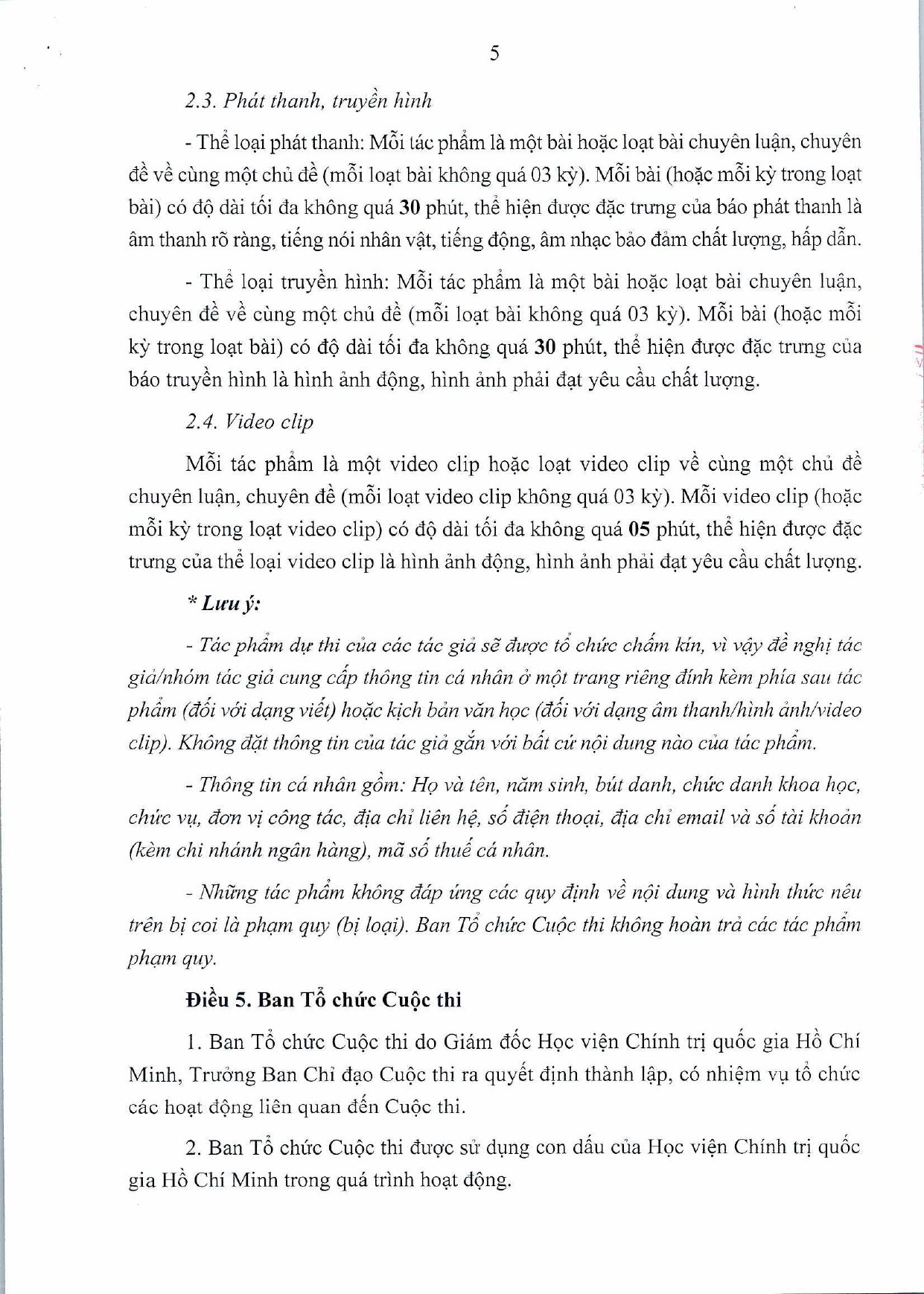 5

2.3. Phát thanh, truyền hình

- Thể loại phát thanh: Mỗi tác phẩm là một bài hoặc loạt bài chuyên luận, chuyên đề về cùng một chủ đề (mỗi loạt bài không quá 03 kỳ). Mỗi bài (hoặc mỗi kỳ trong loạt bài) có độ dài tối đa không quá 30 phút, thể hiện được đặc trưng của báo phát thanh là âm thanh rõ ràng, tiếng nói nhân vật, tiếng động, âm nhạc bảo đảm chất lượng, hấp dẫn.

- Thể loại truyền hình: Mỗi tác phẩm là một bài hoặc loạt bài chuyên luận, chuyên đề về cùng một chủ đề (mỗi loạt bài không quá 03 kỳ). Mỗi bài (hoặc mỗi kỳ trong loạt bài) có độ dài tối đa không quá 30 phút, thể hiện được đặc trưng của báo truyền hình là hình ảnh động, hình ảnh phải đạt yêu cầu chất lượng.

2.4. Video clip

Mỗi tác phẩm là một video clip hoặc loạt video clip về cùng một chủ đề chuyên luận, chuyên đề (mỗi loạt video clip không quá 03 kỳ). Mỗi video clip (hoặc mỗi kỳ trong loạt video clip) có độ dài tối đa không quá 05 phút, thể hiện được đặc trưng của thể loại video clip là hình ảnh động, hình ảnh phải đạt yêu cầu chất lượng.

* Lưu ý:

- Tác phẩm dự thi của các tác giả sẽ được tổ chức chấm kín, vì vậy đề nghị tác giả/nhóm tác giả cung cấp thông tin cá nhân ở một trang riêng đính kèm phía sau tác phẩm (đối với dạng viết) hoặc kịch bản văn học (đối với dạng âm thanh/hình ảnh/video clip). Không đặt thông tin của tác giả gắn với bất cứ nội dung nào của tác phẩm.

- Thông tin cá nhân gồm: Họ và tên, năm sinh, bút danh, chức danh khoa học, chức vụ, đơn vị công tác, địa chỉ liên hệ, số điện thoại, địa chỉ email và số tài khoản (kèm chi nhánh ngân hàng), mã số thuế cá nhân.

- Những tác phẩm không đáp ứng các quy định về nội dung và hình thức nêu trên bị coi là phạm quy (bị loại). Ban Tổ chức Cuộc thi không hoàn trả các tác phẩm phạm quy.

Điều 5. Ban Tổ chức Cuộc thi

1. Ban Tổ chức Cuộc thi do Giám đốc Học viện Chính trị quốc gia Hồ Chí Minh, Trưởng Ban Chỉ đạo Cuộc thi ra quyết định thành lập, có nhiệm vụ tổ chức các hoạt động liên quan đến Cuộc thi.

2. Ban Tổ chức Cuộc thi được sử dụng con dấu của Học viện Chính trị quốc gia Hồ Chí Minh trong quá trình hoạt động.